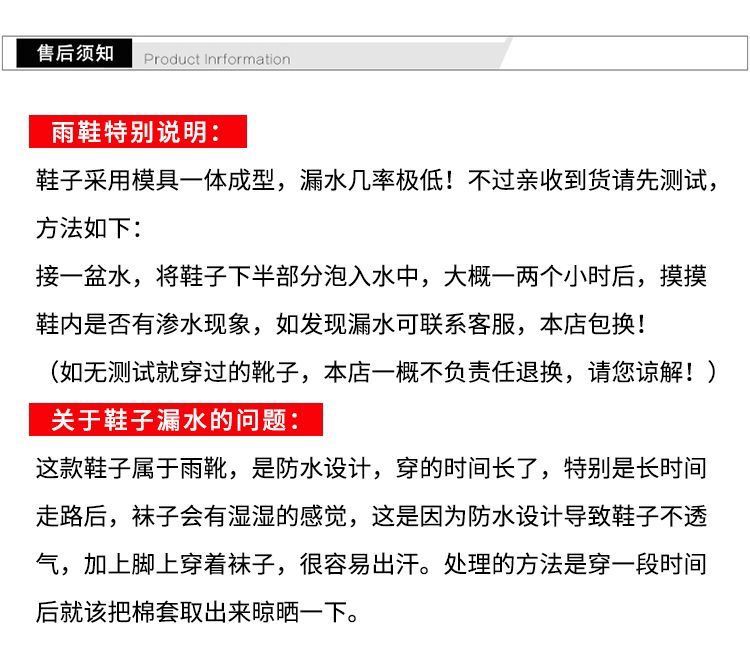 售后须知 Product Inrformation

雨鞋特别说明：

鞋子采用模具一体成型，漏水几率极低！不过亲收到货请先测试，方法如下：
接一盆水，将鞋子下半部分泡入水中，大概一两个小时后，摸摸鞋内是否有渗水现象，如发现漏水可联系客服，本店包换！
（如无测试就穿过的靴子，本店一概不负责任退换，请您谅解！）

关于鞋子漏水的问题：

这款鞋子属于雨靴，是防水设计，穿的时间长了，特别是长时间走路后，袜子会有湿湿的感觉，这是因为防水设计导致鞋子不透气，加上脚上穿着袜子，很容易出汗。处理的方法是穿一段时间后就该把棉套取出来晾晒一下。